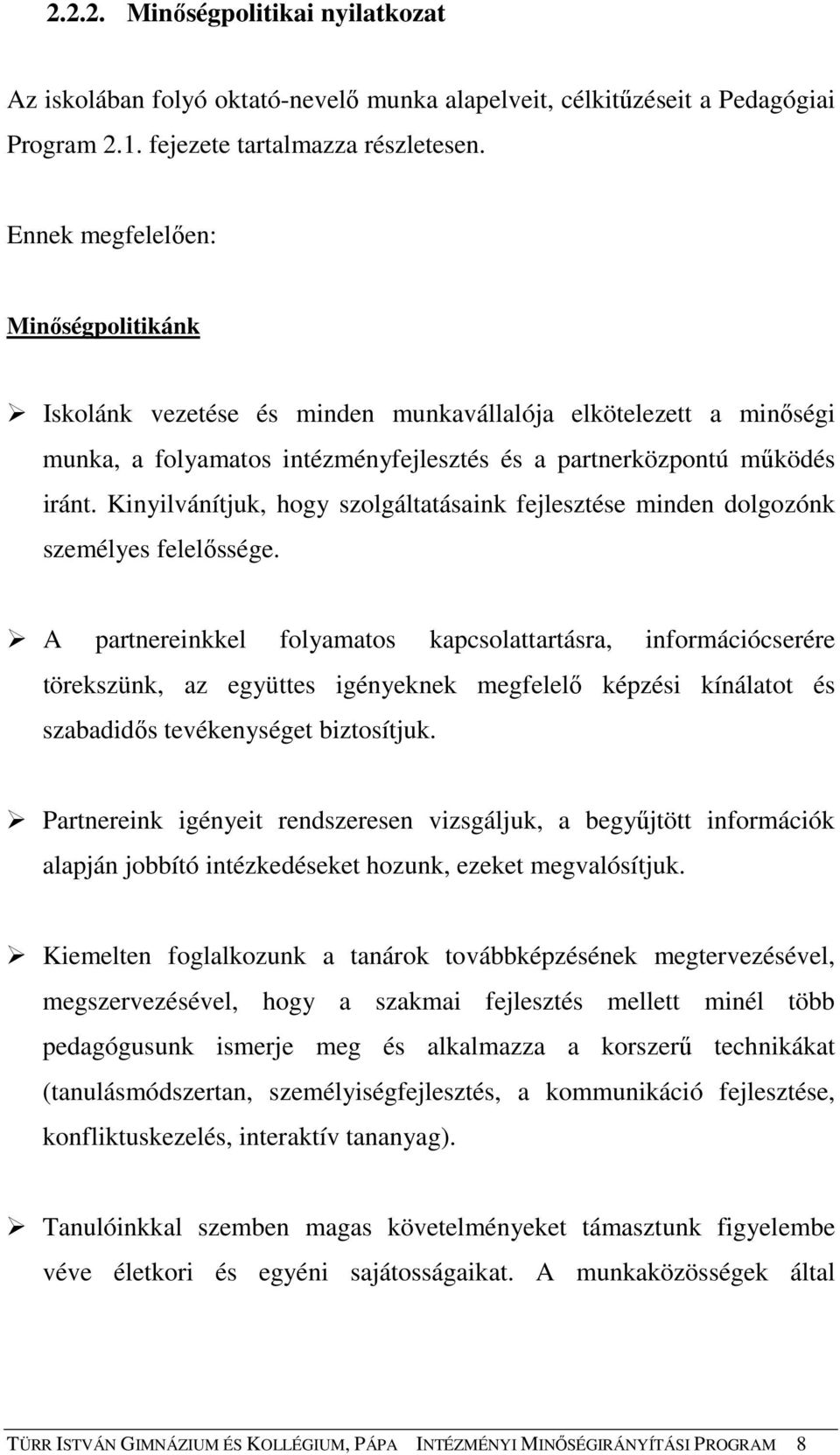 2.2.2. Minőségpolitikai nyilatkozat

Az iskolában folyó oktató-nevelő munka alapelveit, célkitűzéseit a Pedagógiai Program 2.1. fejezete tartalmazza részletesen.

Ennek megfelelően:

Minőségpolitikánk

➢ Iskolánk vezetése és minden munkavállalója elkötelezett a minőségi munka, a folyamatos intézményfejlesztés és a partnerközpontú működés iránt. Kinyilvánítjuk, hogy szolgáltatásaink fejlesztése minden dolgozónk személyes felelőssége.

➢ A partnereinkkel folyamatos kapcsolattartásra, információcserére törekszünk, az együttes igényeknek megfelelő képzési kínálatot és szabadidős tevékenységet biztosítjuk.

➢ Partnereink igényeit rendszeresen vizsgáljuk, a begyűjtött információk alapján jobbító intézkedéseket hozunk, ezeket megvalósítjuk.

➢ Kiemelten foglalkozunk a tanárok továbbképzésének megtervezésével, megszervezésével, hogy a szakmai fejlesztés mellett minél több pedagógusunk ismerje meg és alkalmazza a korszerű technikákat (tanulásmódszertan, személyiségfejlesztés, a kommunikáció fejlesztése, konfliktuskezelés, interaktív tananyag).

➢ Tanulóinkkal szemben magas követelményeket támasztunk figyelembe véve életkori és egyéni sajátosságaikat. A munkaközösségek által

TÜRR ISTVÁN GIMNÁZIUM ÉS KOLLÉGIUM, PÁPA INTÉZMÉNYI MINŐSÉGIRÁNYÍTÁSI PROGRAM 8